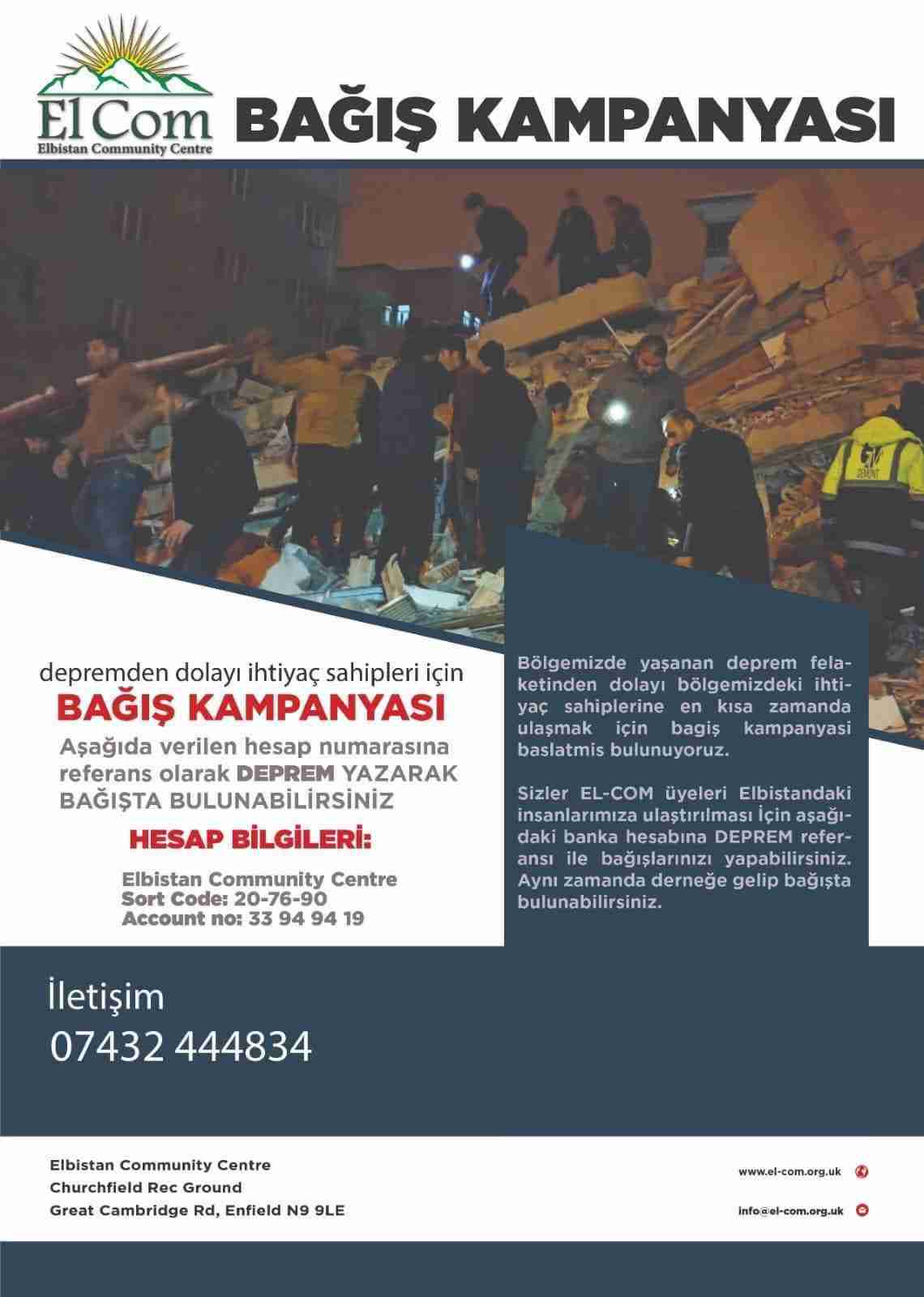 El Com
Elbistan Community Centre

BAĞIŞ KAMPANYASI

depremden dolayı ihtiyaç sahipleri için

BAĞIŞ KAMPANYASI

Aşağıda verilen hesap numarasına referans olarak DEPREM YAZARAK BAĞIŞTA BULUNABİLİRSİNİZ

HESAP BİLGİLERİ:

Elbistan Community Centre
Sort Code: 20-76-90
Account no: 33 94 94 19

Bölgemizde yaşanan deprem felaketinden dolayı bölgemizdeki ihtiyaç sahiplerine en kısa zamanda ulaşmak için bagiş kampanyasi baslatmis bulunuyoruz.

Sizler EL-COM üyeleri Elbistandaki insanlarımıza ulaştırılması İçin aşağıdaki banka hesabına DEPREM referansı ile bağışlarınızı yapabilirsiniz. Aynı zamanda derneğe gelip bağışta bulunabilirsiniz.

İletişim
07432 444834

Elbistan Community Centre
Churchfield Rec Ground
Great Cambridge Rd, Enfield N9 9LE

www.el-com.org.uk

info@el-com.org.uk